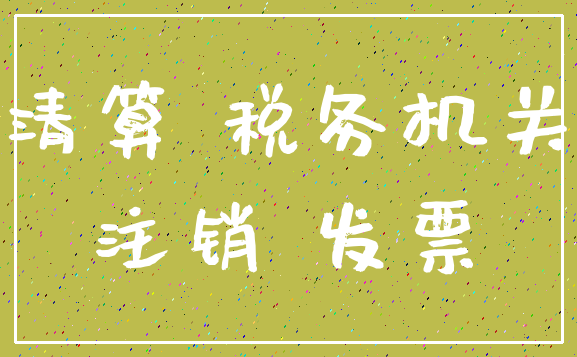 清算 税务机关
注销 发票